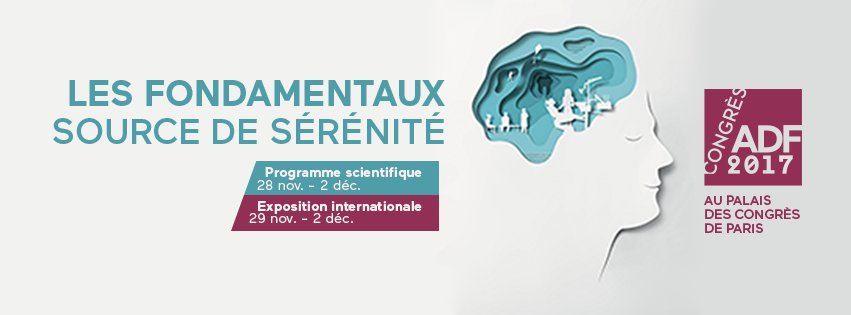 LES FONDAMENTAUX
SOURCE DE SÉRÉNITÉ

Programme scientifique
28 nov. - 2 déc.

Exposition internationale
29 nov. - 2 déc.

CONGRÈS
ADF
2017

AU PALAIS
DES CONGRÈS
DE PARIS